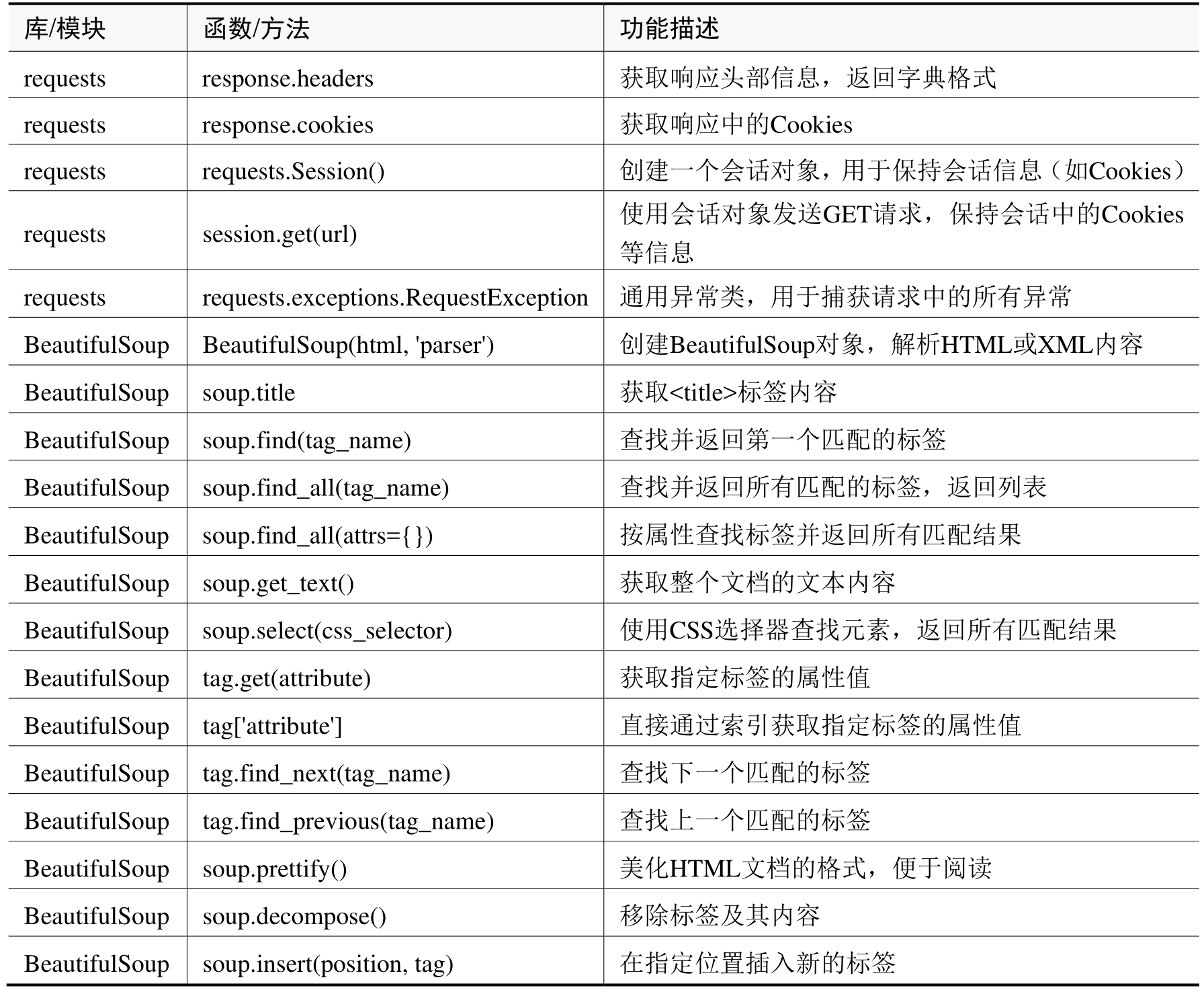 | 库/模块 | 函数/方法 | 功能描述 |
|---|---|---|
| requests | response.headers | 获取响应头部信息，返回字典格式 |
| requests | response.cookies | 获取响应中的Cookies |
| requests | requests.Session() | 创建一个会话对象，用于保持会话信息（如Cookies） |
| requests | session.get(url) | 使用会话对象发送GET请求，保持会话中的Cookies等信息 |
| requests | requests.exceptions.RequestException | 通用异常类，用于捕获请求中的所有异常 |
| BeautifulSoup | BeautifulSoup(html, 'parser') | 创建BeautifulSoup对象，解析HTML或XML内容 |
| BeautifulSoup | soup.title | 获取<title>标签内容 |
| BeautifulSoup | soup.find(tag_name) | 查找并返回第一个匹配的标签 |
| BeautifulSoup | soup.find_all(tag_name) | 查找并返回所有匹配的标签，返回列表 |
| BeautifulSoup | soup.find_all(attrs={}) | 按属性查找标签并返回所有匹配结果 |
| BeautifulSoup | soup.get_text() | 获取整个文档的文本内容 |
| BeautifulSoup | soup.select(css_selector) | 使用CSS选择器查找元素，返回所有匹配结果 |
| BeautifulSoup | tag.get(attribute) | 获取指定标签的属性值 |
| BeautifulSoup | tag['attribute'] | 直接通过索引获取指定标签的属性值 |
| BeautifulSoup | tag.find_next(tag_name) | 查找下一个匹配的标签 |
| BeautifulSoup | tag.find_previous(tag_name) | 查找上一个匹配的标签 |
| BeautifulSoup | soup.prettify() | 美化HTML文档的格式，便于阅读 |
| BeautifulSoup | soup.decompose() | 移除标签及其内容 |
| BeautifulSoup | soup.insert(position, tag) | 在指定位置插入新的标签 |